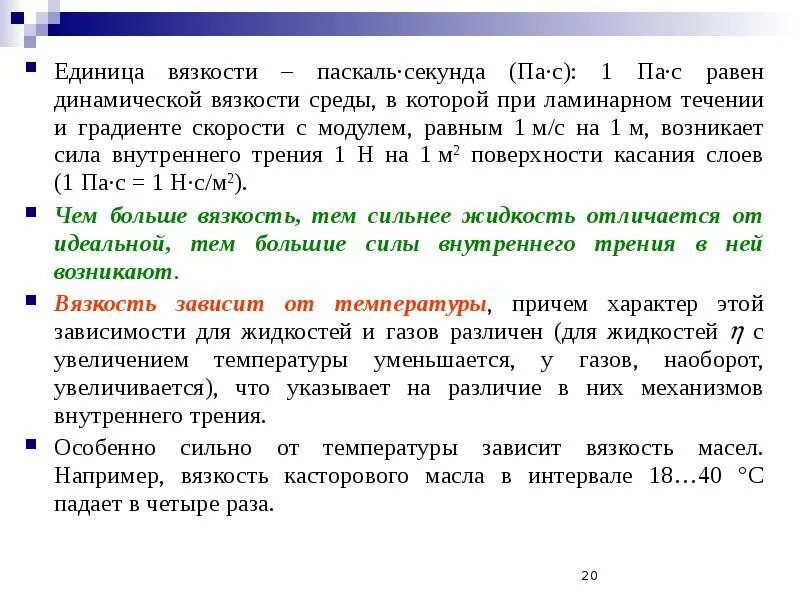 Единица вязкости – паскаль·секунда (Па·с): 1 Па·с равен динамической вязкости среды, в которой при ламинарном течении и градиенте скорости с модулем, равным 1 м/с на 1 м, возникает сила внутреннего трения 1 Н на 1 м$^2$ поверхности касания слоев (1 Па·с = 1 Н·с/м$^2$).

Чем больше вязкость, тем сильнее жидкость отличается от идеальной, тем большие силы внутреннего трения в ней возникают.

Вязкость зависит от температуры, причем характер этой зависимости для жидкостей и газов различен (для жидкостей $\eta$ с увеличением температуры уменьшается, у газов, наоборот, увеличивается), что указывает на различие в них механизмов внутреннего трения.

Особенно сильно от температуры зависит вязкость масел. Например, вязкость касторового масла в интервале 18…40 °С падает в четыре раза.

20